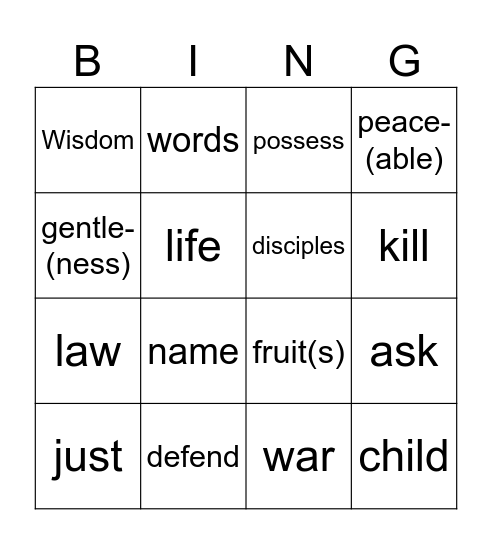 | B | I | N | G |
|---|---|---|---|
| Wisdom | words | possess | peace-(able) |
| gentle-(ness) | life | disciples | kill |
| law | name | fruit(s) | ask |
| just | defend | war | child |